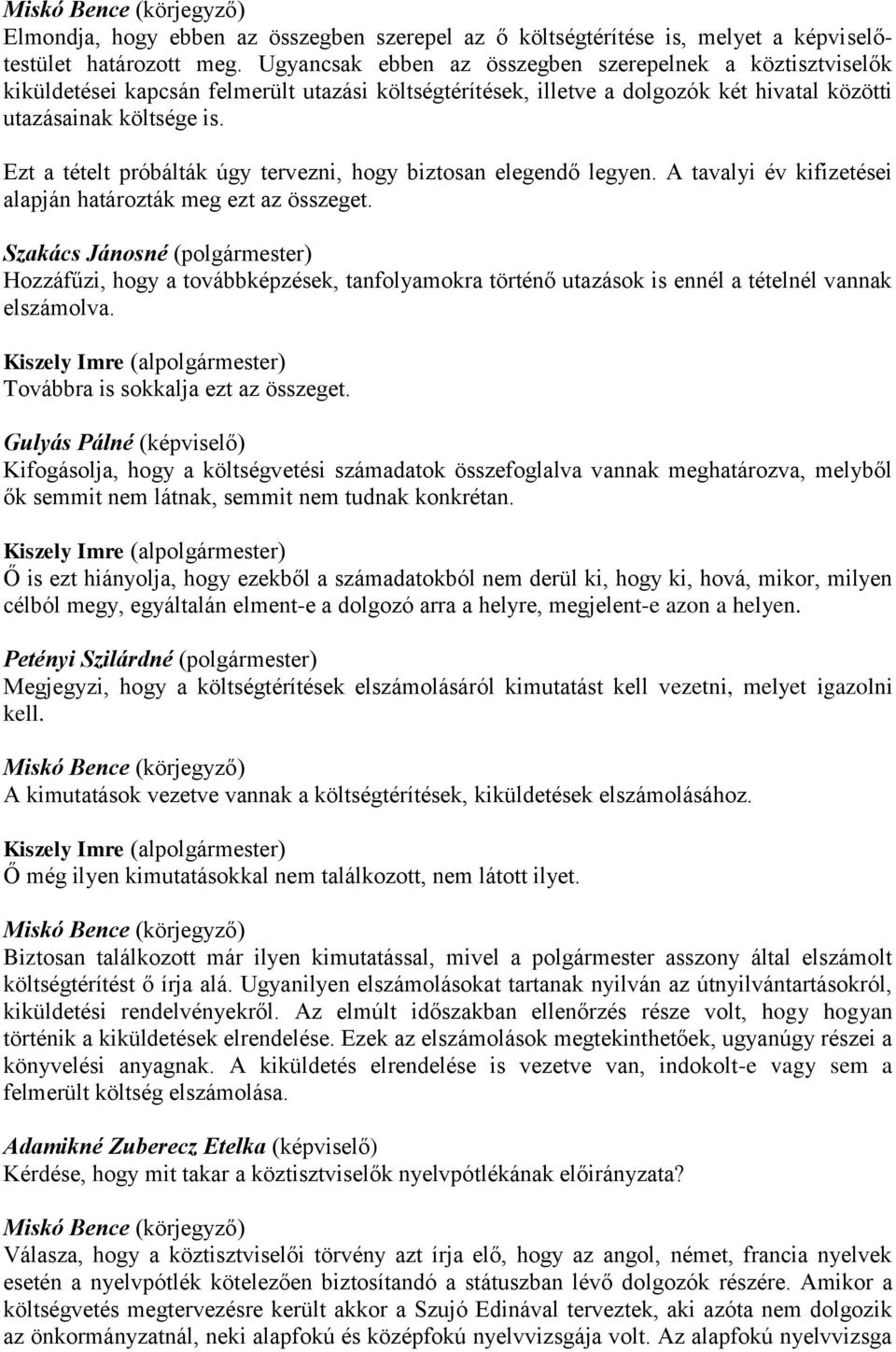 Miskó Bence (körjegyző)
Elmondja, hogy ebben az összegben szerepel az ő költségtérítése is, melyet a képviselőtestület határozott meg. Ugyancsak ebben az összegben szerepelnek a köztisztviselők kiküldetései kapcsán felmerült utazási költségtérítések, illetve a dolgozók két hivatal közötti utazásainak költsége is.

Ezt a tételt próbálták úgy tervezni, hogy biztosan elegendő legyen. A tavalyi év kifizetései alapján határozták meg ezt az összeget.

Szakács Jánosné (polgármester)
Hozzáfűzi, hogy a továbbképzések, tanfolyamokra történő utazások is ennél a tételnél vannak elszámolva.

Kiszely Imre (alpolgármester)
Továbbra is sokkalja ezt az összeget.

Gulyás Pálné (képviselő)
Kifogásolja, hogy a költségvetési számadatok összefoglalva vannak meghatározva, melyből ők semmit nem látnak, semmit nem tudnak konkrétan.

Kiszely Imre (alpolgármester)
Ő is ezt hiányolja, hogy ezekből a számadatokból nem derül ki, hogy ki, hová, mikor, milyen célból megy, egyáltalán elment-e a dolgozó arra a helyre, megjelent-e azon a helyen.

Petényi Szilárdné (polgármester)
Megjegyzi, hogy a költségtérítések elszámolásáról kimutatást kell vezetni, melyet igazolni kell.

Miskó Bence (körjegyző)
A kimutatások vezetve vannak a költségtérítések, kiküldetések elszámolásához.

Kiszely Imre (alpolgármester)
Ő még ilyen kimutatásokkal nem találkozott, nem látott ilyet.

Miskó Bence (körjegyző)
Biztosan találkozott már ilyen kimutatással, mivel a polgármester asszony által elszámolt költségtérítést ő írja alá. Ugyanilyen elszámolásokat tartanak nyilván az útnyilvántartásokról, kiküldetési rendelvényekről. Az elmúlt időszakban ellenőrzés része volt, hogy hogyan történik a kiküldetések elrendelése. Ezek az elszámolások megtekinthetőek, ugyanúgy részei a könyvelési anyagnak. A kiküldetés elrendelése is vezetve van, indokolt-e vagy sem a felmerült költség elszámolása.

Adamikné Zuberecz Etelka (képviselő)
Kérdése, hogy mit takar a köztisztviselők nyelvpótlékának előirányzata?

Miskó Bence (körjegyző)
Válasza, hogy a köztisztviselői törvény azt írja elő, hogy az angol, német, francia nyelvek esetén a nyelvpótlék kötelezően biztosítandó a státuszban lévő dolgozók részére. Amikor a költségvetés megtervezésre került akkor a Szujó Edinával terveztek, aki azóta nem dolgozik az önkormányzatnál, neki alapfokú és középfokú nyelvvizsgája volt. Az alapfokú nyelvvizsga